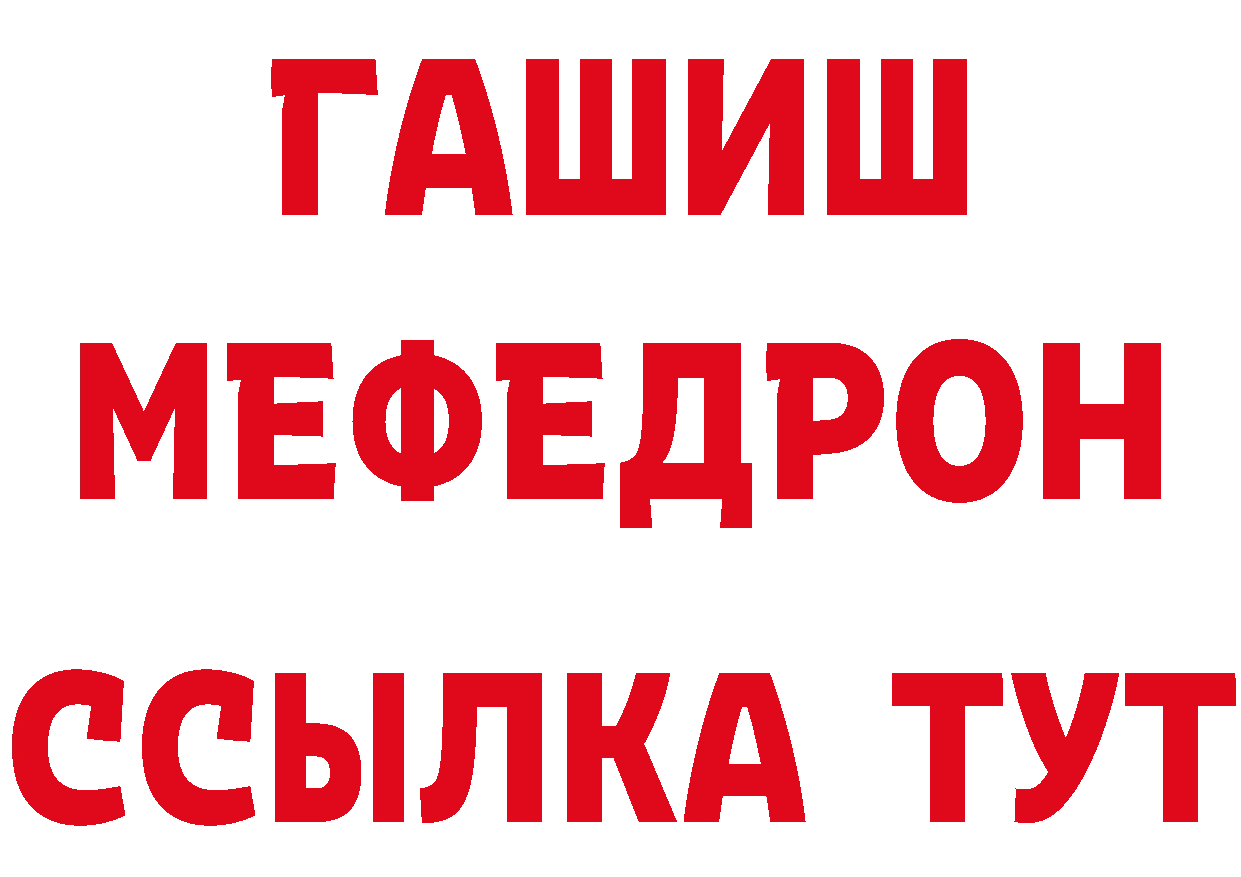 ГАШИШ
МЕФЕДРОН
ССЫЛКА ТУТ